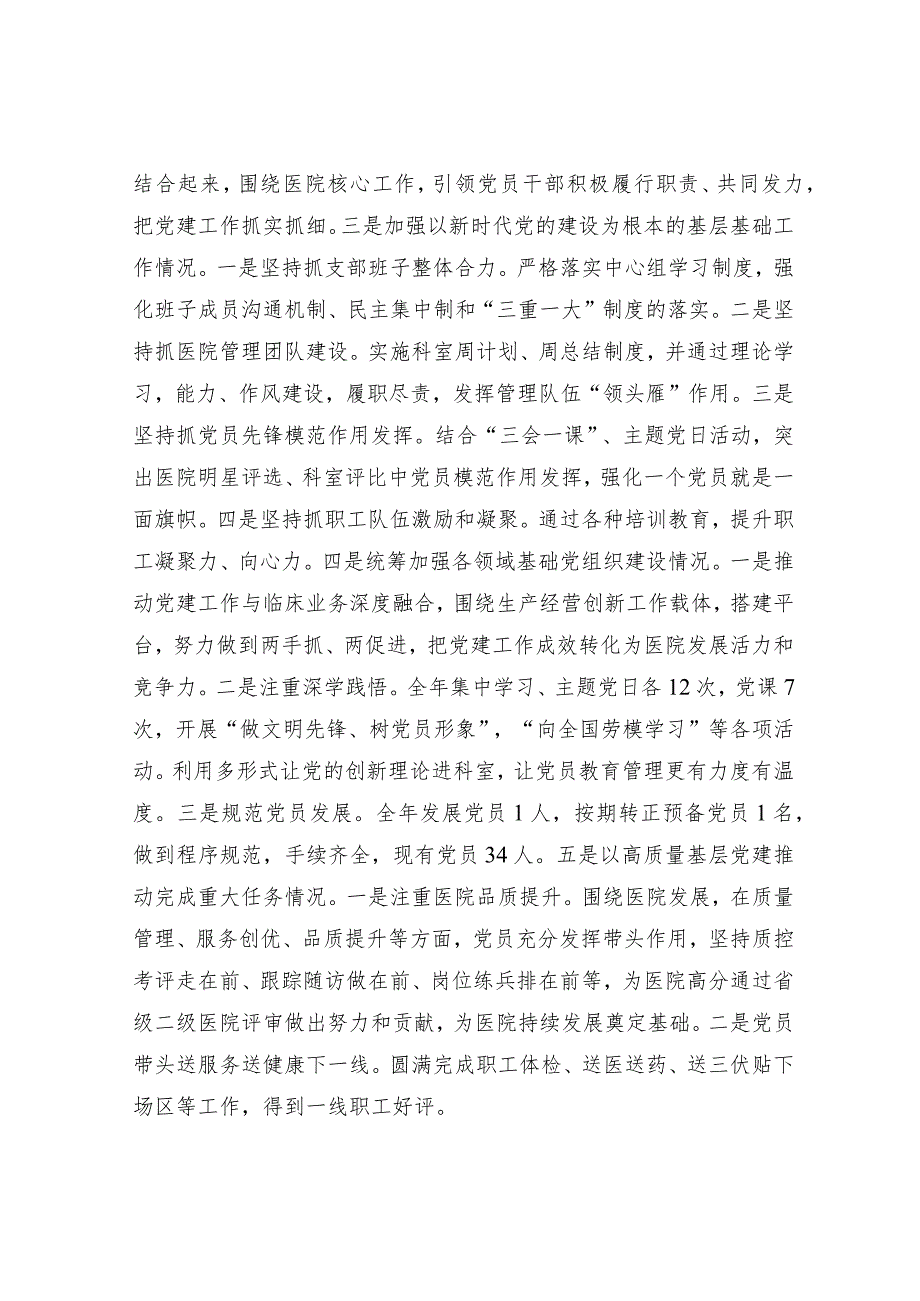 结合起来，围绕医院核心工作，引领党员干部积极履行职责、共同发力，把党建工作抓实抓细。三是加强以新时代党的建设为根本的基层基础工作情况。一是坚持抓支部班子整体合力。严格落实中心组学习制度，强化班子成员沟通机制、民主集中制和“三重一大”制度的落实。二是坚持抓医院管理团队建设。实施科室周计划、周总结制度，并通过理论学习，能力、作风建设，履职尽责，发挥管理队伍“领头雁”作用。三是坚持抓党员先锋模范作用发挥。结合“三会一课”、主题党日活动，突出医院明星评选、科室评比中党员模范作用发挥，强化一个党员就是一面旗帜。四是坚持抓职工队伍激励和凝聚。通过各种培训教育，提升职工凝聚力、向心力。四是统筹加强各领域基础党组织建设情况。一是推动党建工作与临床业务深度融合，围绕生产经营创新工作载体，搭建平台，努力做到两手抓、两促进，把党建工作成效转化为医院发展活力和竞争力。二是注重深学践悟。全年集中学习、主题党日各12次，党课7次，开展“做文明先锋、树党员形象”，“向全国劳模学习”等各项活动。利用多形式让党的创新理论进科室，让党员教育管理更有力度有温度。三是规范党员发展。全年发展党员1人，按期转正预备党员1名，做到程序规范，手续齐全，现有党员34人。五是以高质量基层党建推动完成重大任务情况。一是注重医院品质提升。围绕医院发展，在质量管理、服务创优、品质提升等方面，党员充分发挥带头作用，坚持质控考评走在前、跟踪随访做在前、岗位练兵排在前等，为医院高分通过省级二级医院评审做出努力和贡献，为医院持续发展奠定基础。二是党员带头送服务送健康下一线。圆满完成职工体检、送医送药、送三伏贴下场区等工作，得到一线职工好评。